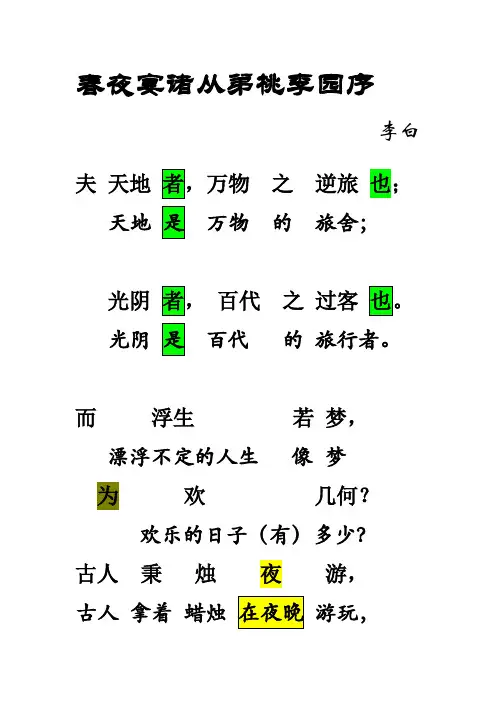 春夜宴诸从弟桃李园序

李白

夫 天地 者，万物 之 逆旅 也；
天地 是 万物 的 旅舍；

光阴 者， 百代 之 过客 也。
光阴 是 百代 的 旅行者。

而 浮生 若 梦，
漂浮不定的人生 像 梦
为 欢 几何？
欢乐的日子（有）多少？
古人 秉 烛 夜 游，
古人 拿着 蜡烛 在夜晚 游玩，